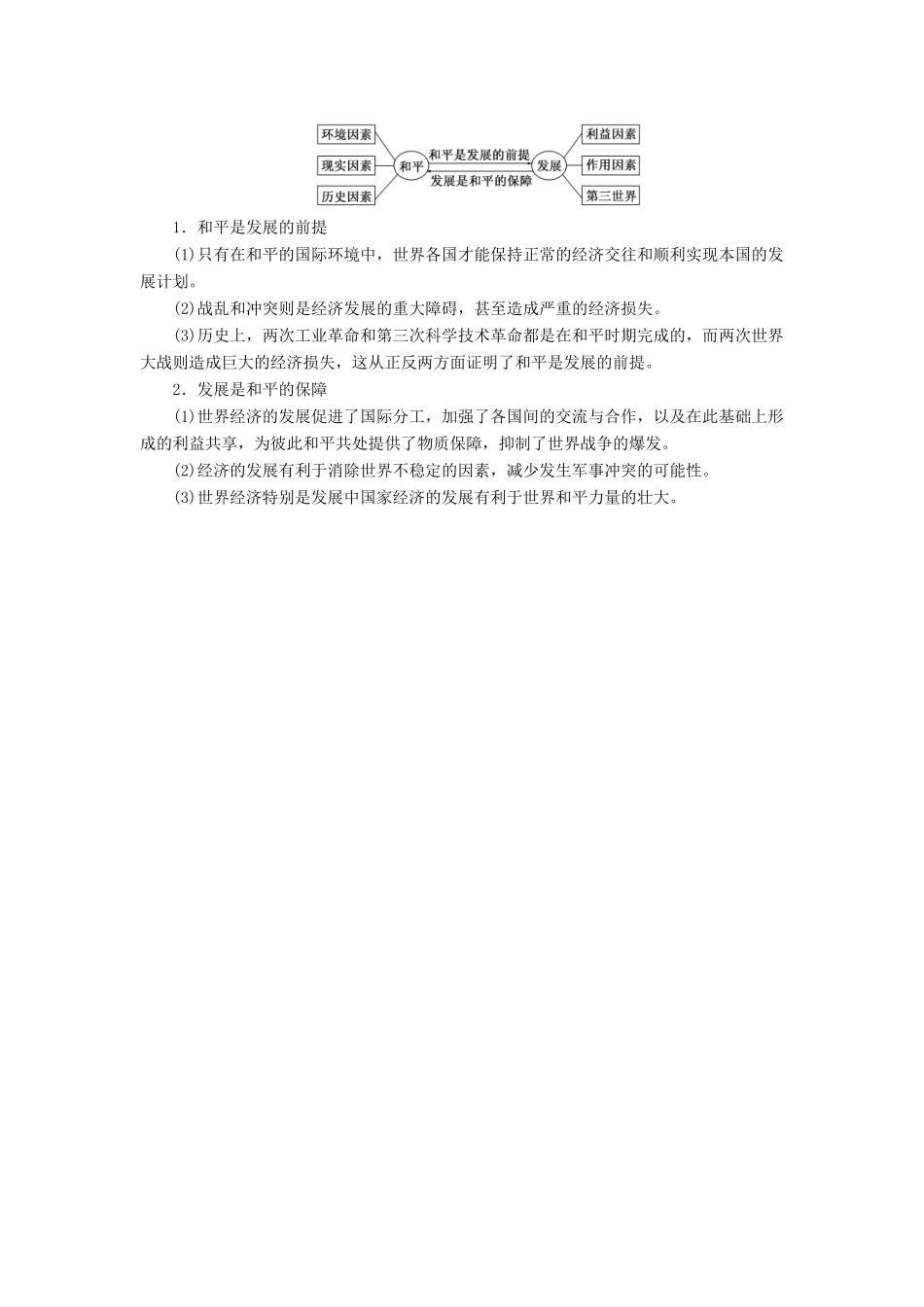 环境因素
现实因素
历史因素
和平
和平是发展的前提
发展是和平的保障
发展
利益因素
作用因素
第三世界

1．和平是发展的前提

(1)只有在和平的国际环境中，世界各国才能保持正常的经济交往和顺利实现本国的发展计划。

(2)战乱和冲突则是经济发展的重大障碍，甚至造成严重的经济损失。

(3)历史上，两次工业革命和第三次科学技术革命都是在和平时期完成的，而两次世界大战则造成巨大的经济损失，这从正反两方面证明了和平是发展的前提。

2．发展是和平的保障

(1)世界经济的发展促进了国际分工，加强了各国间的交流与合作，以及在此基础上形成的利益共享，为彼此和平共处提供了物质保障，抑制了世界战争的爆发。

(2)经济的发展有利于消除世界不稳定的因素，减少发生军事冲突的可能性。

(3)世界经济特别是发展中国家经济的发展有利于世界和平力量的壮大。